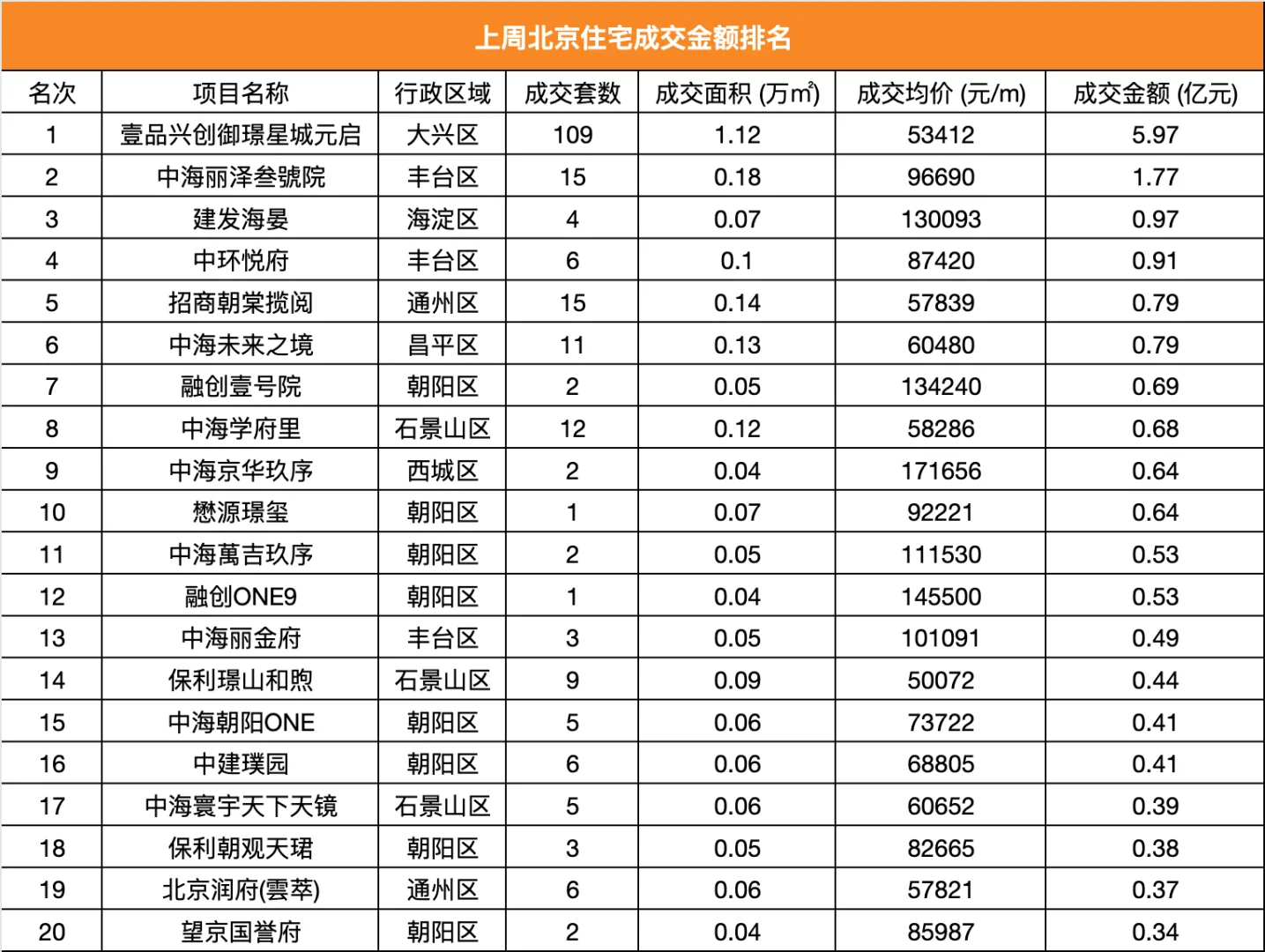 上周北京住宅成交金额排名

| 名次 | 项目名称 | 行政区域 | 成交套数 | 成交面积 (万㎡) | 成交均价 (元/m) | 成交金额 (亿元) |
|---|---|---|---|---|---|---|
| 1 | 壹品兴创御璟星城元启 | 大兴区 | 109 | 1.12 | 53412 | 5.97 |
| 2 | 中海丽泽叁號院 | 丰台区 | 15 | 0.18 | 96690 | 1.77 |
| 3 | 建发海晏 | 海淀区 | 4 | 0.07 | 130093 | 0.97 |
| 4 | 中环悦府 | 丰台区 | 6 | 0.1 | 87420 | 0.91 |
| 5 | 招商朝棠揽阅 | 通州区 | 15 | 0.14 | 57839 | 0.79 |
| 6 | 中海未来之境 | 昌平区 | 11 | 0.13 | 60480 | 0.79 |
| 7 | 融创壹号院 | 朝阳区 | 2 | 0.05 | 134240 | 0.69 |
| 8 | 中海学府里 | 石景山区 | 12 | 0.12 | 58286 | 0.68 |
| 9 | 中海京华玖序 | 西城区 | 2 | 0.04 | 171656 | 0.64 |
| 10 | 懋源璟玺 | 朝阳区 | 1 | 0.07 | 92221 | 0.64 |
| 11 | 中海萬吉玖序 | 朝阳区 | 2 | 0.05 | 111530 | 0.53 |
| 12 | 融创ONE9 | 朝阳区 | 1 | 0.04 | 145500 | 0.53 |
| 13 | 中海丽金府 | 丰台区 | 3 | 0.05 | 101091 | 0.49 |
| 14 | 保利璟山和煦 | 石景山区 | 9 | 0.09 | 50072 | 0.44 |
| 15 | 中海朝阳ONE | 朝阳区 | 5 | 0.06 | 73722 | 0.41 |
| 16 | 中建璞园 | 朝阳区 | 6 | 0.06 | 68805 | 0.41 |
| 17 | 中海寰宇天下天镜 | 石景山区 | 5 | 0.06 | 60652 | 0.39 |
| 18 | 保利朝观天珺 | 朝阳区 | 3 | 0.05 | 82665 | 0.38 |
| 19 | 北京润府(雲萃) | 通州区 | 6 | 0.06 | 57821 | 0.37 |
| 20 | 望京国誉府 | 朝阳区 | 2 | 0.04 | 85987 | 0.34 |